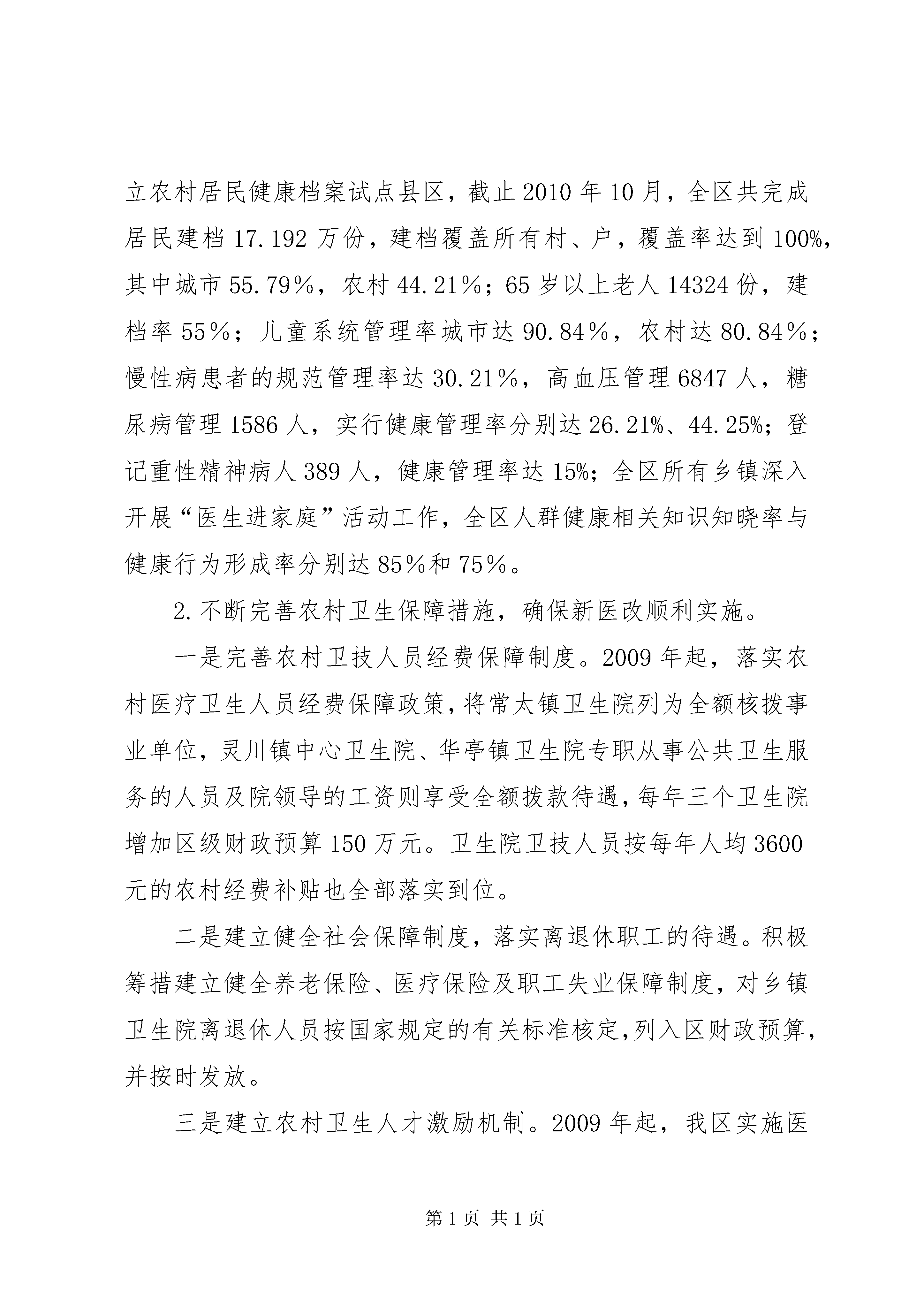 立农村居民健康档案试点县区，截止2010年10月，全区共完成居民建档17.192万份，建档覆盖所有村、户，覆盖率达到100%，其中城市55.79％，农村44.21％；65岁以上老人14324份，建档率55％；儿童系统管理率城市达90.84％，农村达80.84％；慢性病患者的规范管理率达30.21％，高血压管理6847人，糖尿病管理1586人，实行健康管理率分别达26.21%、44.25%；登记重性精神病人389人，健康管理率达15%；全区所有乡镇深入开展“医生进家庭”活动工作，全区人群健康相关知识知晓率与健康行为形成率分别达85％和75％。

2.不断完善农村卫生保障措施，确保新医改顺利实施。

一是完善农村卫技人员经费保障制度。2009年起，落实农村医疗卫生人员经费保障政策，将常太镇卫生院列为全额核拨事业单位，灵川镇中心卫生院、华亭镇卫生院专职从事公共卫生服务的人员及院领导的工资则享受全额拨款待遇，每年三个卫生院增加区级财政预算150万元。卫生院卫技人员按每年人均3600元的农村经费补贴也全部落实到位。

二是建立健全社会保障制度，落实离退休职工的待遇。积极筹措建立健全养老保险、医疗保险及职工失业保障制度，对乡镇卫生院离退休人员按国家规定的有关标准核定，列入区财政预算，并按时发放。

三是建立农村卫生人才激励机制。2009年起，我区实施医

第1页 共1页